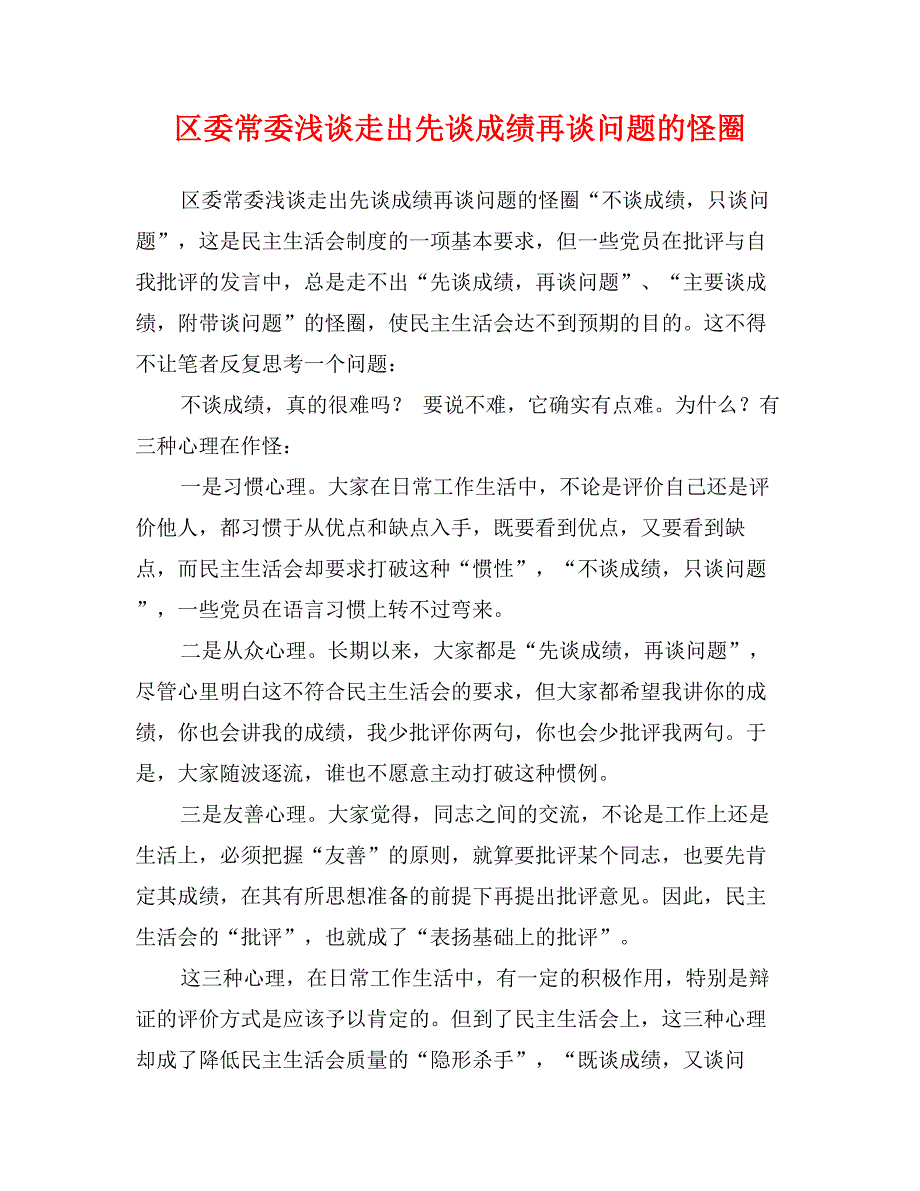 区委常委浅谈走出先谈成绩再谈问题的怪圈

区委常委浅谈走出先谈成绩再谈问题的怪圈“不谈成绩，只谈问题”，这是民主生活会制度的一项基本要求，但一些党员在批评与自我批评的发言中，总是走不出“先谈成绩，再谈问题”、“主要谈成绩，附带谈问题”的怪圈，使民主生活会达不到预期的目的。这不得不让笔者反复思考一个问题：

不谈成绩，真的很难吗？ 要说不难，它确实有点难。为什么？有三种心理在作怪：

一是习惯心理。大家在日常工作生活中，不论是评价自己还是评价他人，都习惯于从优点和缺点入手，既要看到优点，又要看到缺点，而民主生活会却要求打破这种“惯性”，“不谈成绩，只谈问题”，一些党员在语言习惯上转不过弯来。

二是从众心理。长期以来，大家都是“先谈成绩，再谈问题”，尽管心里明白这不符合民主生活会的要求，但大家都希望我讲你的成绩，你也会讲我的成绩，我少批评你两句，你也会少批评我两句。于是，大家随波逐流，谁也不愿意主动打破这种惯例。

三是友善心理。大家觉得，同志之间的交流，不论是工作上还是生活上，必须把握“友善”的原则，就算要批评某个同志，也要先肯定其成绩，在其有所思想准备的前提下再提出批评意见。因此，民主生活会的“批评”，也就成了“表扬基础上的批评”。

这三种心理，在日常工作生活中，有一定的积极作用，特别是辩证的评价方式是应该予以肯定的。但到了民主生活会上，这三种心理却成了降低民主生活会质量的“隐形杀手”，“既谈成绩，又谈问